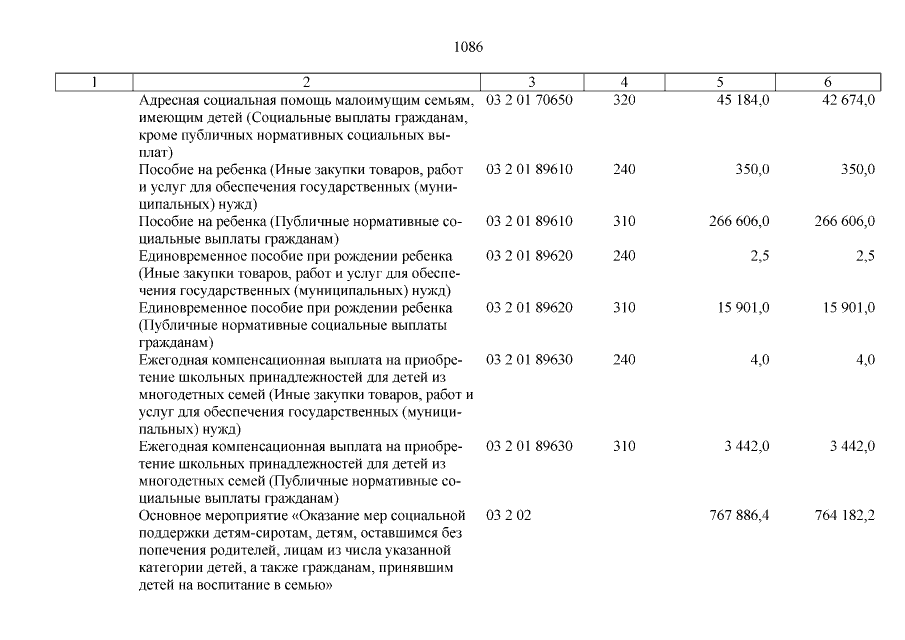 1086

| 1 | 2 | 3 | 4 | 5 | 6 |
|---|---|---|---|---|---|
| | Адресная социальная помощь малоимущим семьям, имеющим детей (Социальные выплаты гражданам, кроме публичных нормативных социальных выплат) | 03 2 01 70650 | 320 | 45 184,0 | 42 674,0 |
| | Пособие на ребенка (Иные закупки товаров, работ и услуг для обеспечения государственных (муниципальных) нужд) | 03 2 01 89610 | 240 | 350,0 | 350,0 |
| | Пособие на ребенка (Публичные нормативные социальные выплаты гражданам) | 03 2 01 89610 | 310 | 266 606,0 | 266 606,0 |
| | Единовременное пособие при рождении ребенка (Иные закупки товаров, работ и услуг для обеспечения государственных (муниципальных) нужд) | 03 2 01 89620 | 240 | 2,5 | 2,5 |
| | Единовременное пособие при рождении ребенка (Публичные нормативные социальные выплаты гражданам) | 03 2 01 89620 | 310 | 15 901,0 | 15 901,0 |
| | Ежегодная компенсационная выплата на приобретение школьных принадлежностей для детей из многодетных семей (Иные закупки товаров, работ и услуг для обеспечения государственных (муниципальных) нужд) | 03 2 01 89630 | 240 | 4,0 | 4,0 |
| | Ежегодная компенсационная выплата на приобретение школьных принадлежностей для детей из многодетных семей (Публичные нормативные социальные выплаты гражданам) | 03 2 01 89630 | 310 | 3 442,0 | 3 442,0 |
| | Основное мероприятие «Оказание мер социальной поддержки детям-сиротам, детям, оставшимся без попечения родителей, лицам из числа указанной категории детей, а также гражданам, принявшим детей на воспитание в семью» | 03 2 02 | | 767 886,4 | 764 182,2 |